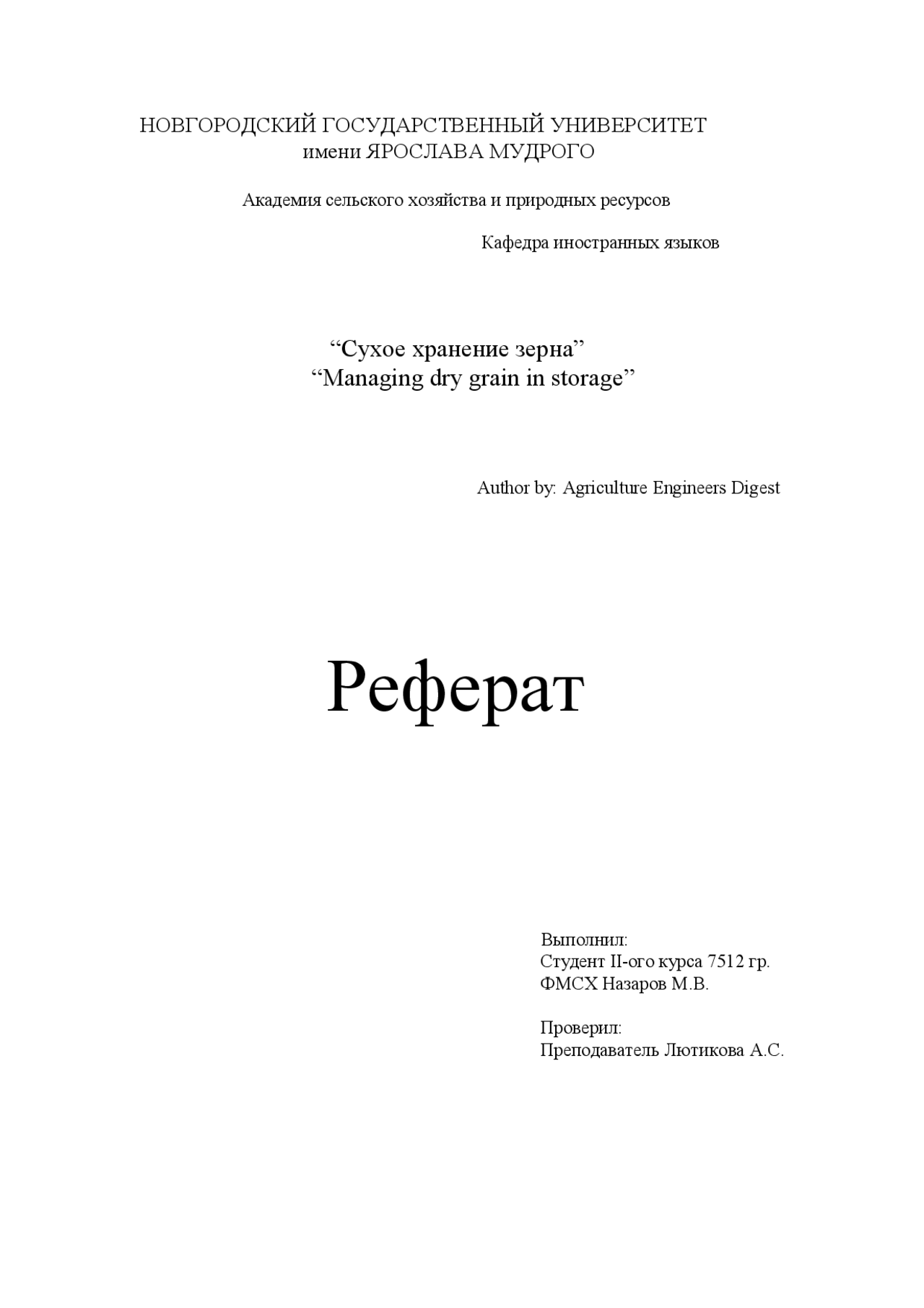 НОВГОРОДСКИЙ ГОСУДАРСТВЕННЫЙ УНИВЕРСИТЕТ
имени ЯРОСЛАВА МУДРОГО

Академия сельского хозяйства и природных ресурсов

Кафедра иностранных языков

“Сухое хранение зерна”
“Managing dry grain in storage”

Author by: Agriculture Engineers Digest

Реферат

Выполнил:
Студент II-ого курса 7512 гр.
ФМСХ Назаров М.В.

Проверил:
Преподаватель Лютикова А.С.